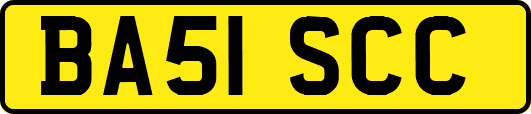 BA51 SCC